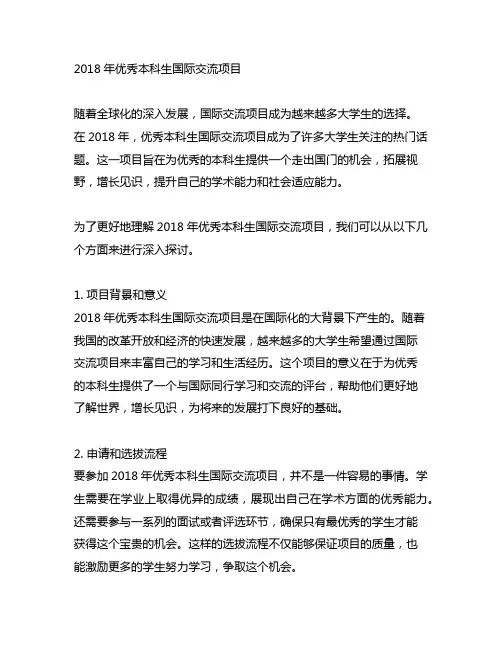 2018 年优秀本科生国际交流项目

随着全球化的深入发展，国际交流项目成为越来越多大学生的选择。在 2018 年，优秀本科生国际交流项目成为了许多大学生关注的热门话题。这一项目旨在为优秀的本科生提供一个走出国门的机会，拓展视野，增长见识，提升自己的学术能力和社会适应能力。

为了更好地理解 2018 年优秀本科生国际交流项目，我们可以从以下几个方面来进行深入探讨。

1. 项目背景和意义
2018 年优秀本科生国际交流项目是在国际化的大背景下产生的。随着我国的改革开放和经济的快速发展，越来越多的大学生希望通过国际交流项目来丰富自己的学习和生活经历。这个项目的意义在于为优秀的本科生提供了一个与国际同行学习和交流的评台，帮助他们更好地了解世界，增长见识，为将来的发展打下良好的基础。

2. 申请和选拔流程
要参加 2018 年优秀本科生国际交流项目，并不是一件容易的事情。学生需要在学业上取得优异的成绩，展现出自己在学术方面的优秀能力。还需要参与一系列的面试或者评选环节，确保只有最优秀的学生才能获得这个宝贵的机会。这样的选拔流程不仅能够保证项目的质量，也能激励更多的学生努力学习，争取这个机会。